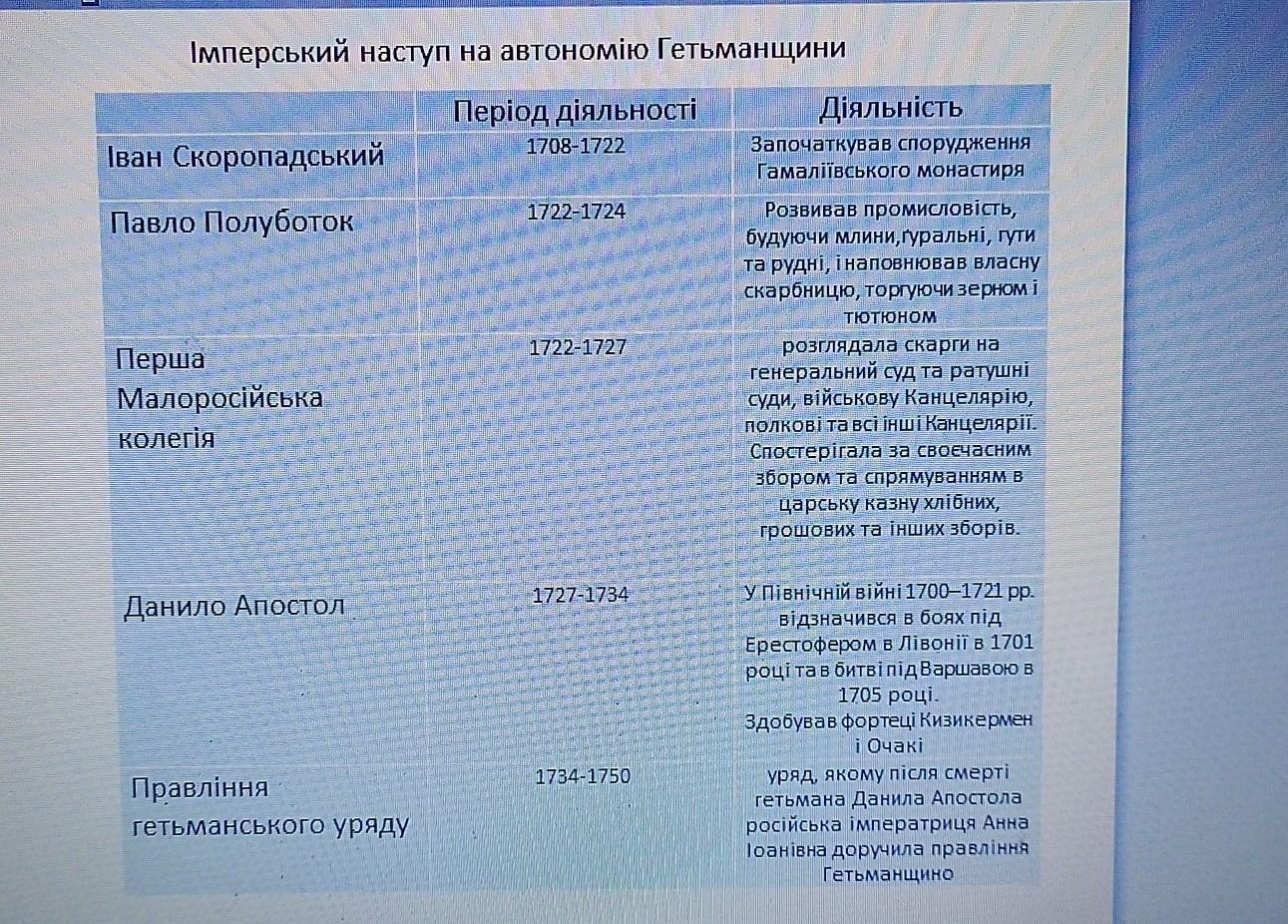 Імперський наступ на автономію Гетьманщини

| | Період діяльності | Діяльність |
|---|---|---|
| Іван Скоропадський | 1708-1722 | Започаткував спорудження Гамаліївського монастиря |
| Павло Полуботок | 1722-1724 | Розвивав промисловість, будуючи млини,гуральні, гути та рудні, і наповнював власну скарбницю, торгуючи зерном і тютюном |
| Перша Малоросійська колегія | 1722-1727 | розглядала скарги на генеральний суд та ратушні суди, військову Канцелярію, полкові та всі інші Канцелярії. Спостерігала за своєчасним збором та спрямуванням в царську казну хлібних, грошових та інших зборів. |
| Данило Апостол | 1727-1734 | У Північній війні 1700–1721 рр. відзначився в боях під Ерестофером в Лівонії в 1701 році та в битві під Варшавою в 1705 році. Здобував фортеці Кизикермен і Очакі |
| Правління гетьманського уряду | 1734-1750 | уряд, якому після смерті гетьмана Данила Апостола російська імператриця Анна Іоанівна доручила правління Гетьманщино |